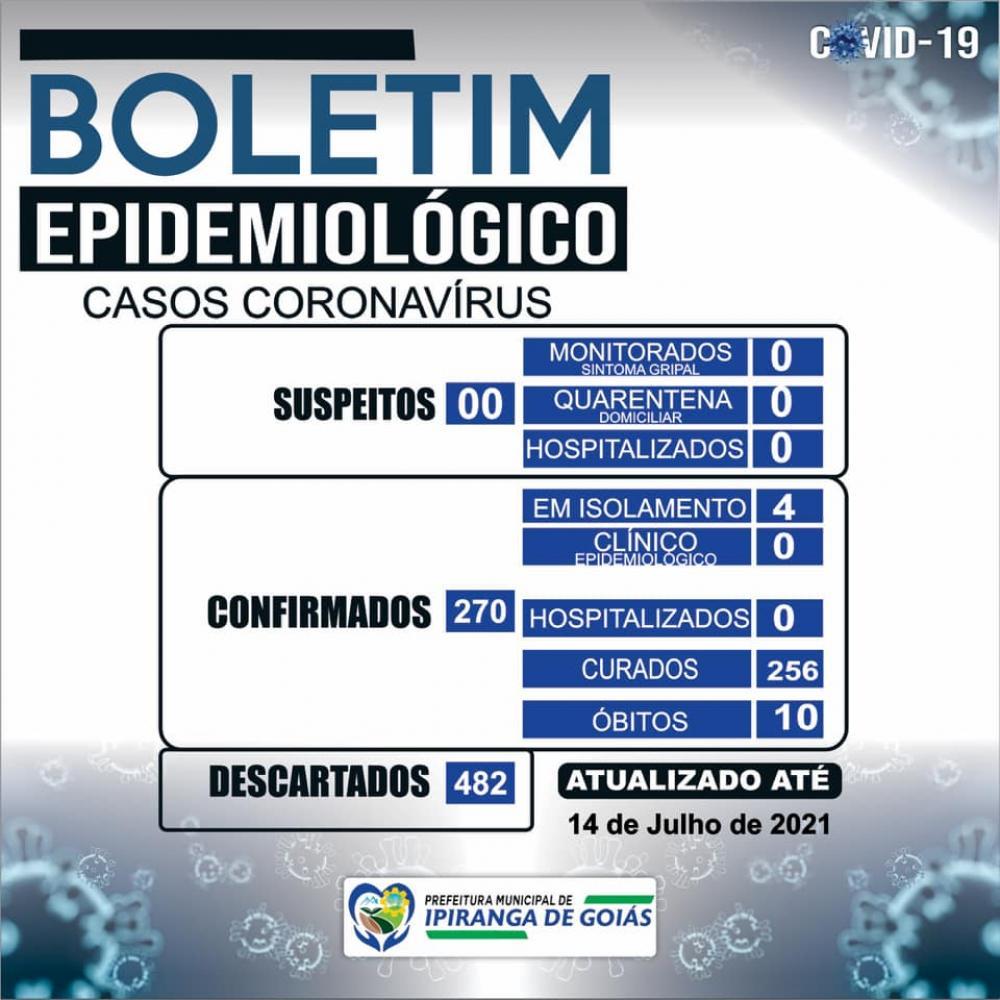 COVID-19

BOLETIM
EPIDEMIOLÓGICO
CASOS CORONAVÍRUS

SUSPEITOS 00
MONITORADOS SINTOMA GRIPAL 0
QUARENTENA DOMICILIAR 0
HOSPITALIZADOS 0

CONFIRMADOS 270
EM ISOLAMENTO 4
CLÍNICO EPIDEMIOLÓGICO 0
HOSPITALIZADOS 0
CURADOS 256
ÓBITOS 10

DESCARTADOS 482

ATUALIZADO ATÉ
14 de Julho de 2021

PREFEITURA MUNICIPAL DE
IPIRANGA DE GOIÁS